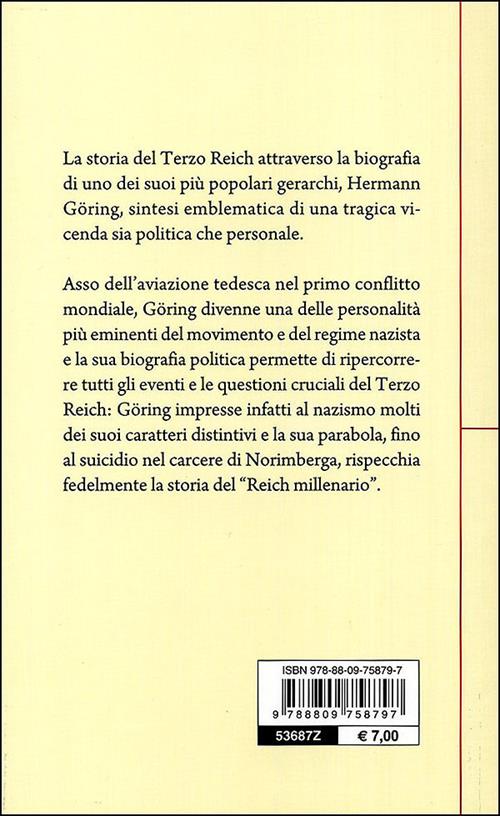 La storia del Terzo Reich attraverso la biografia di uno dei suoi più popolari gerarchi, Hermann Göring, sintesi emblematica di una tragica vicenda sia politica che personale.

Asso dell'aviazione tedesca nel primo conflitto mondiale, Göring divenne una delle personalità più eminenti del movimento e del regime nazista e la sua biografia politica permette di ripercorrere tutti gli eventi e le questioni cruciali del Terzo Reich: Göring impresse infatti al nazismo molti dei suoi caratteri distintivi e la sua parabola, fino al suicidio nel carcere di Norimberga, rispecchia fedelmente la storia del "Reich millenario".

ISBN 978-88-09-75879-7

9 788809 758797

53687Z

€ 7,00